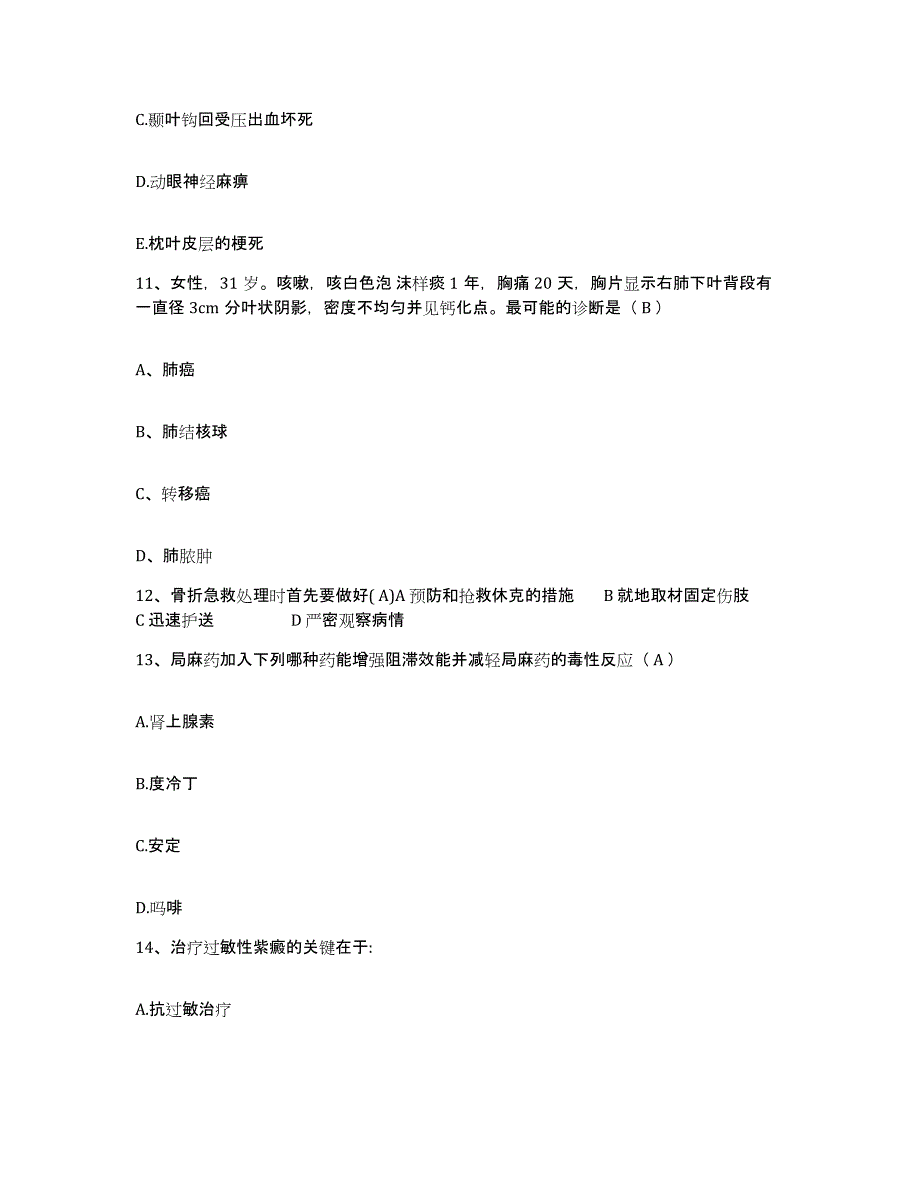 C.颞叶钩回受压出血坏死

D.动眼神经麻痹

E.枕叶皮层的梗死

11、女性，31 岁。咳嗽，咳白色泡 沫样痰 1 年，胸痛 20 天，胸片显示右肺下叶背段有一直径 3cm 分叶状阴影，密度不均匀并见钙化点。最可能的诊断是（ B ）

A、肺癌

B、肺结核球

C、转移癌

D、肺脓肿

12、骨折急救处理时首先要做好( A)A 预防和抢救休克的措施　　B 就地取材固定伤肢　C 迅速护送　　　　D 严密观察病情

13、局麻药加入下列哪种药能增强阻滞效能并减轻局麻药的毒性反应（ A ）

A.肾上腺素

B.度冷丁

C.安定

D.吗啡

14、治疗过敏性紫癜的关键在于:

A.抗过敏治疗